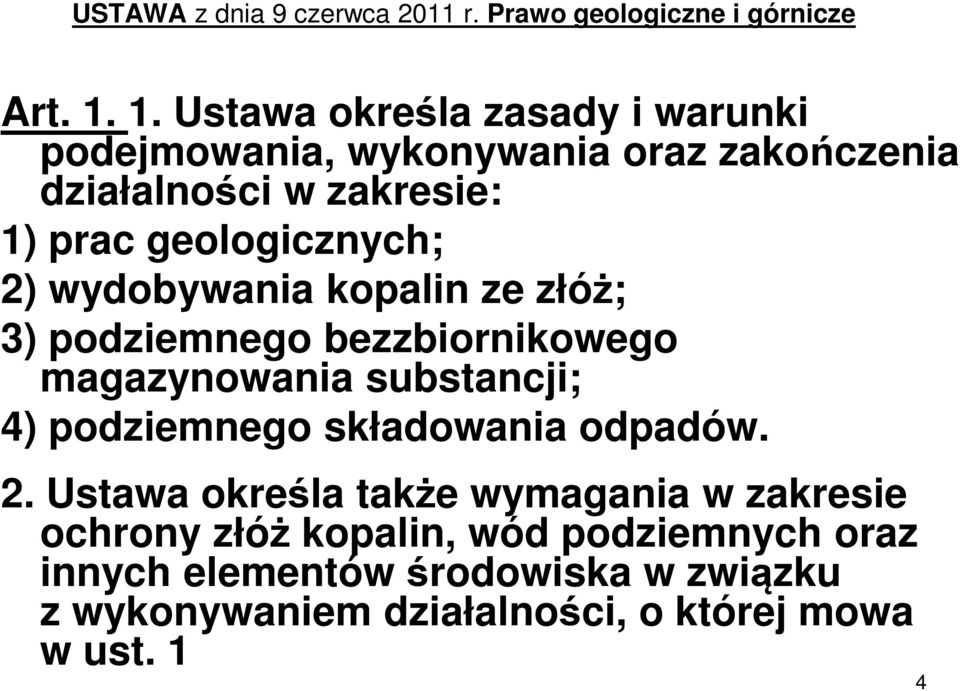 USTAWA z dnia 9 czerwca 2011 r. Prawo geologiczne i górnicze

Art. 1. 1. Ustawa określa zasady i warunki podejmowania, wykonywania oraz zakończenia działalności w zakresie:
1) prac geologicznych;
2) wydobywania kopalin ze złóż;
3) podziemnego bezzbiornikowego magazynowania substancji;
4) podziemnego składowania odpadów.

2. Ustawa określa także wymagania w zakresie ochrony złóż kopalin, wód podziemnych oraz innych elementów środowiska w związku z wykonywaniem działalności, o której mowa w ust. 1

4